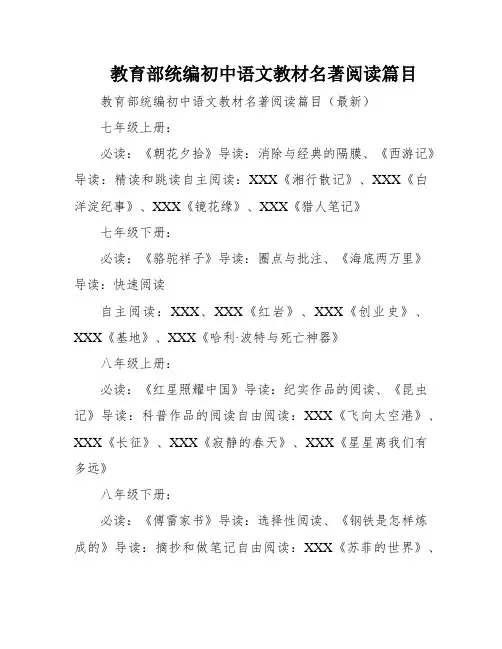 教育部统编初中语文教材名著阅读篇目

教育部统编初中语文教材名著阅读篇目（最新）

七年级上册：

必读：《朝花夕拾》导读：消除与经典的隔膜、《西游记》导读：精读和跳读自主阅读：XXX《湘行散记》、XXX《白洋淀纪事》、XXX《镜花缘》、XXX《猎人笔记》

七年级下册：

必读：《骆驼祥子》导读：圈点与批注、《海底两万里》导读：快速阅读

自主阅读：XXX、XXX《红岩》、XXX《创业史》、XXX《基地》、XXX《哈利·波特与死亡神器》

八年级上册：

必读：《红星照耀中国》导读：纪实作品的阅读、《昆虫记》导读：科普作品的阅读自由阅读：XXX《飞向太空港》、XXX《长征》、XXX《寂静的春天》、XXX《星星离我们有多远》

八年级下册：

必读：《傅雷家书》导读：选择性阅读、《钢铁是怎样炼成的》导读：摘抄和做笔记自由阅读：XXX《苏菲的世界》、